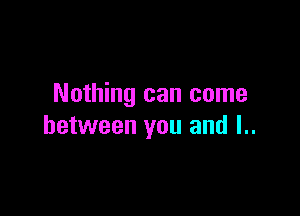 Nothing can come
between you and I..